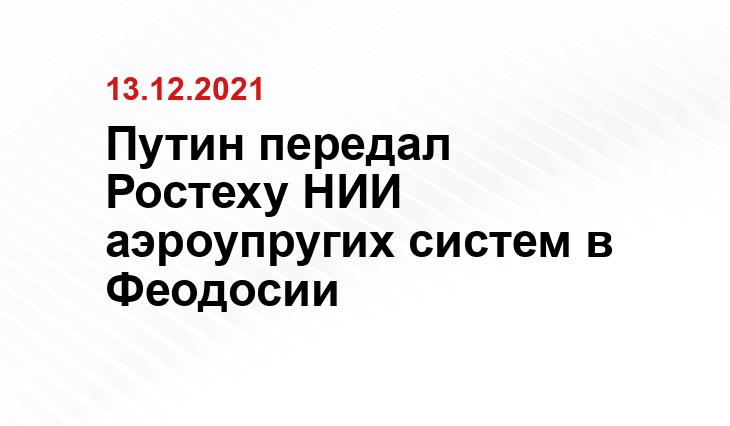 13.12.2021

Путин передал Ростеху НИИ аэроупругих систем в Феодосии